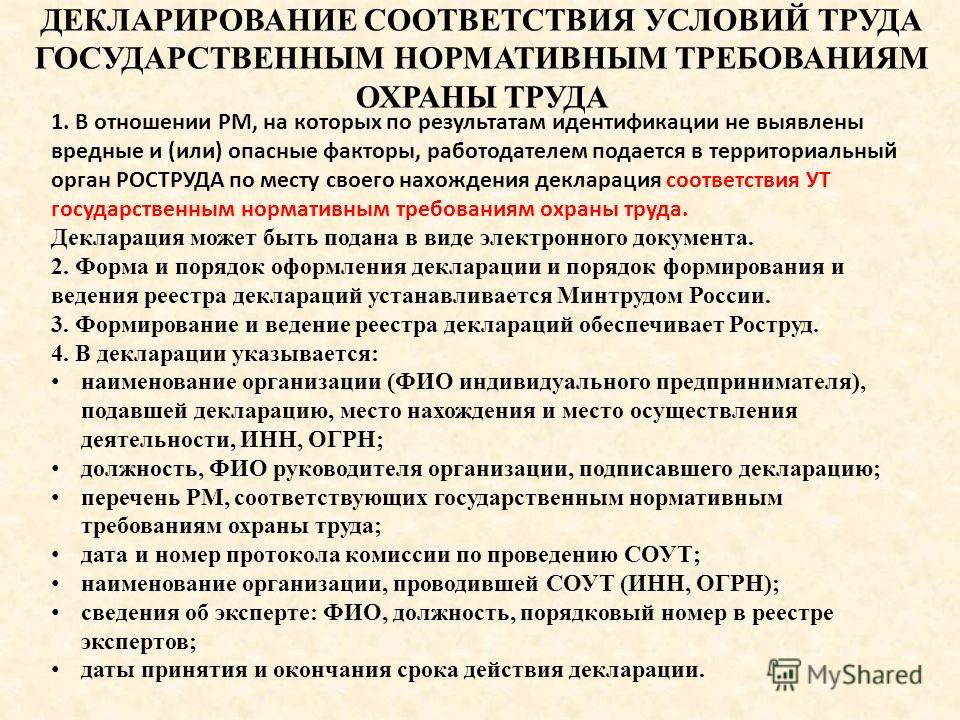 ДЕКЛАРИРОВАНИЕ СООТВЕТСТВИЯ УСЛОВИЙ ТРУДА ГОСУДАРСТВЕННЫМ НОРМАТИВНЫМ ТРЕБОВАНИЯМ ОХРАНЫ ТРУДА

1. В отношении РМ, на которых по результатам идентификации не выявлены вредные и (или) опасные факторы, работодателем подается в территориальный орган РОСТРУДА по месту своего нахождения декларация соответствия УТ государственным нормативным требованиям охраны труда.

Декларация может быть подана в виде электронного документа.

2. Форма и порядок оформления декларации и порядок формирования и ведения реестра деклараций устанавливается Минтрудом России.

3. Формирование и ведение реестра деклараций обеспечивает Роструд.

4. В декларации указывается:

• наименование организации (ФИО индивидуального предпринимателя), подавшей декларацию, место нахождения и место осуществления деятельности, ИНН, ОГРН;
• должность, ФИО руководителя организации, подписавшего декларацию;
• перечень РМ, соответствующих государственным нормативным требованиям охраны труда;
• дата и номер протокола комиссии по проведению СОУТ;
• наименование организации, проводившей СОУТ (ИНН, ОГРН);
• сведения об эксперте: ФИО, должность, порядковый номер в реестре экспертов;
• даты принятия и окончания срока действия декларации.

MyShared